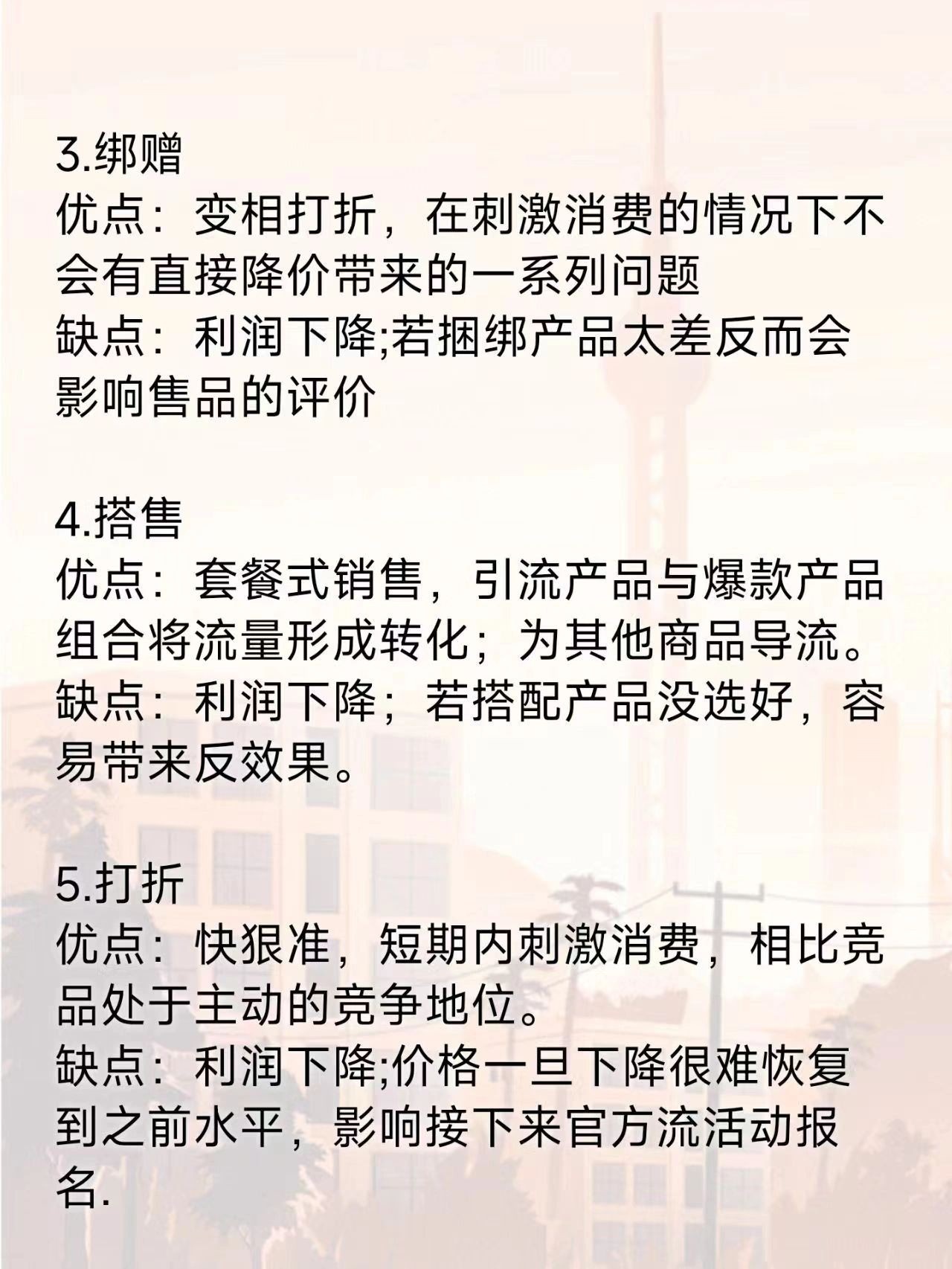 3.绑赠
优点：变相打折，在刺激消费的情况下不会有直接降价带来的一系列问题
缺点：利润下降;若捆绑产品太差反而会影响售品的评价

4.搭售
优点：套餐式销售，引流产品与爆款产品组合将流量形成转化；为其他商品导流。
缺点：利润下降；若搭配产品没选好，容易带来反效果。

5.打折
优点：快狠准，短期内刺激消费，相比竞品处于主动的竞争地位。
缺点：利润下降;价格一旦下降很难恢复到之前水平，影响接下来官方流活动报名.